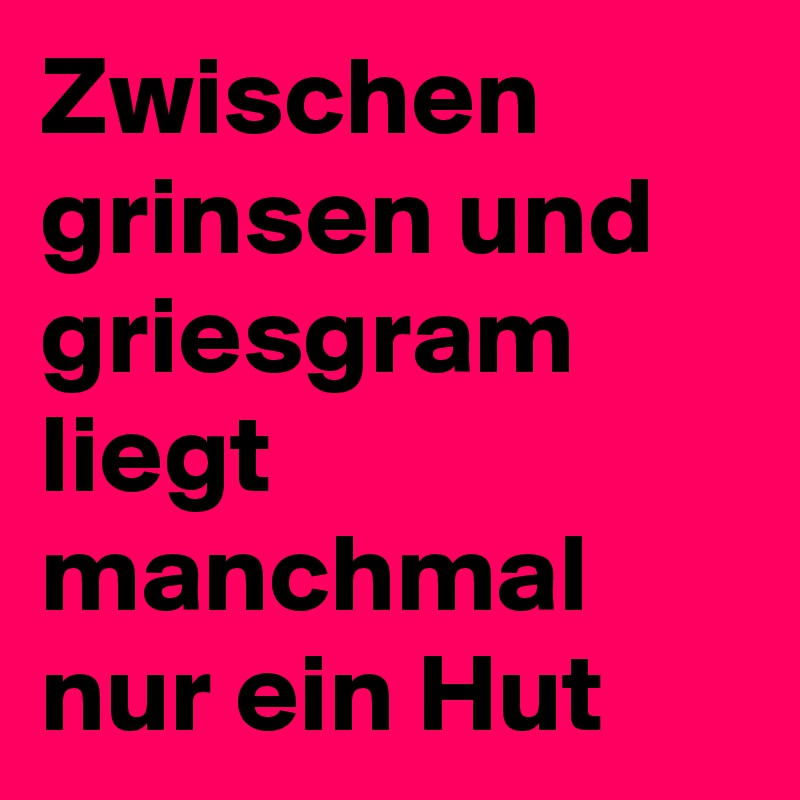 Zwischen grinsen und griesgram liegt manchmal nur ein Hut